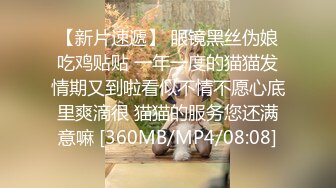 【新片速遞】 眼镜黑丝伪娘吃鸡贴贴 一年一度的猫猫发情期又到啦看似不情不愿心底里爽滴很 猫猫的服务您还满意嘛 [360MB/MP4/08:08]